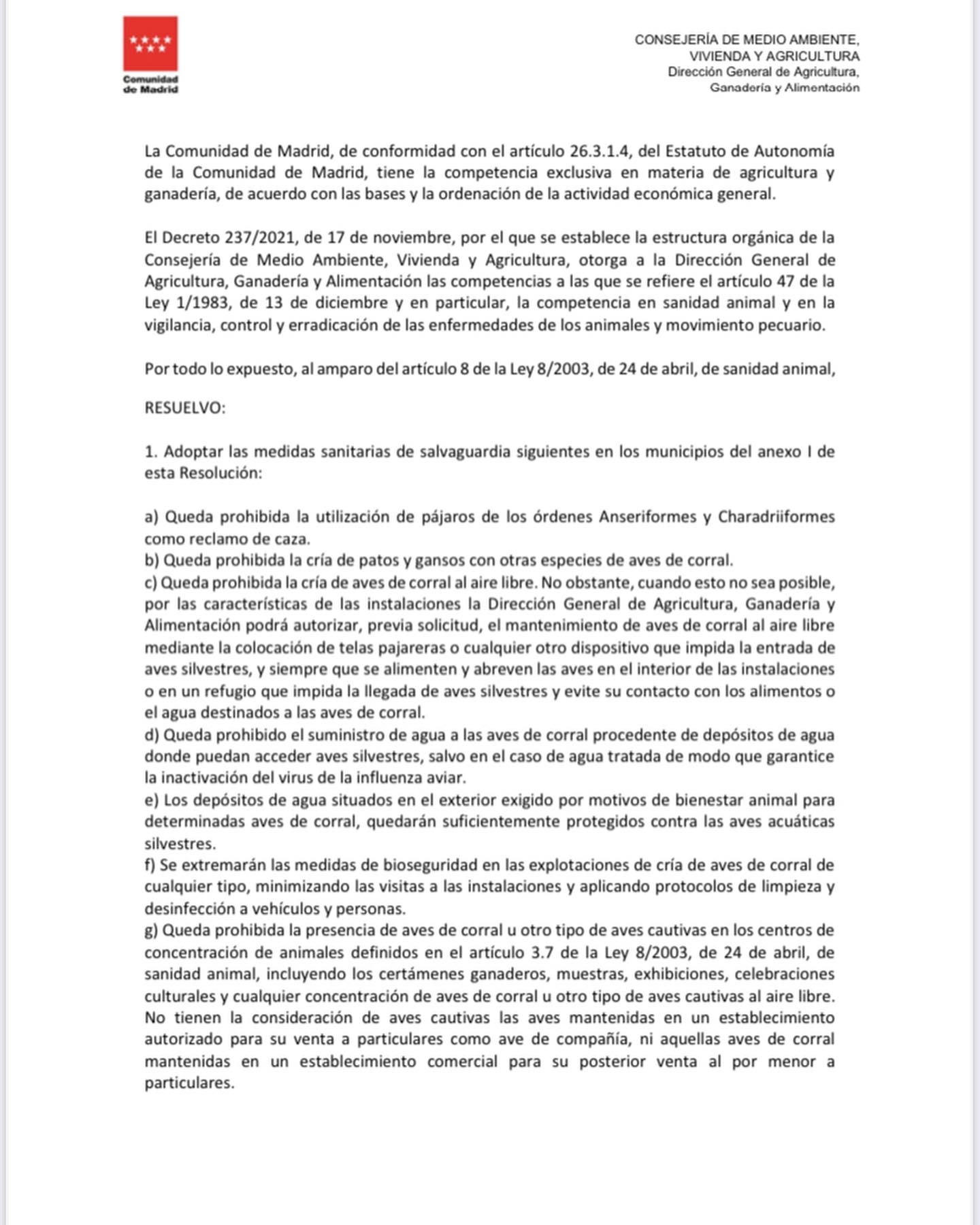 Comunidad de Madrid

CONSEJERÍA DE MEDIO AMBIENTE, VIVIENDA Y AGRICULTURA
Dirección General de Agricultura, Ganadería y Alimentación

La Comunidad de Madrid, de conformidad con el artículo 26.3.1.4, del Estatuto de Autonomía de la Comunidad de Madrid, tiene la competencia exclusiva en materia de agricultura y ganadería, de acuerdo con las bases y la ordenación de la actividad económica general.

El Decreto 237/2021, de 17 de noviembre, por el que se establece la estructura orgánica de la Consejería de Medio Ambiente, Vivienda y Agricultura, otorga a la Dirección General de Agricultura, Ganadería y Alimentación las competencias a las que se refiere el artículo 47 de la Ley 1/1983, de 13 de diciembre y en particular, la competencia en sanidad animal y en la vigilancia, control y erradicación de las enfermedades de los animales y movimiento pecuario.

Por todo lo expuesto, al amparo del artículo 8 de la Ley 8/2003, de 24 de abril, de sanidad animal,

RESUELVO:

1. Adoptar las medidas sanitarias de salvaguardia siguientes en los municipios del anexo I de esta Resolución:

a) Queda prohibida la utilización de pájaros de los órdenes Anseriformes y Charadriiformes como reclamo de caza.
b) Queda prohibida la cría de patos y gansos con otras especies de aves de corral.
c) Queda prohibida la cría de aves de corral al aire libre. No obstante, cuando esto no sea posible, por las características de las instalaciones la Dirección General de Agricultura, Ganadería y Alimentación podrá autorizar, previa solicitud, el mantenimiento de aves de corral al aire libre mediante la colocación de telas pajareras o cualquier otro dispositivo que impida la entrada de aves silvestres, y siempre que se alimenten y abreven las aves en el interior de las instalaciones o en un refugio que impida la llegada de aves silvestres y evite su contacto con los alimentos o el agua destinados a las aves de corral.
d) Queda prohibido el suministro de agua a las aves de corral procedente de depósitos de agua donde puedan acceder aves silvestres, salvo en el caso de agua tratada de modo que garantice la inactivación del virus de la influenza aviar.
e) Los depósitos de agua situados en el exterior exigido por motivos de bienestar animal para determinadas aves de corral, quedarán suficientemente protegidos contra las aves acuáticas silvestres.
f) Se extremarán las medidas de bioseguridad en las explotaciones de cría de aves de corral de cualquier tipo, minimizando las visitas a las instalaciones y aplicando protocolos de limpieza y desinfección a vehículos y personas.
g) Queda prohibida la presencia de aves de corral u otro tipo de aves cautivas en los centros de concentración de animales definidos en el artículo 3.7 de la Ley 8/2003, de 24 de abril, de sanidad animal, incluyendo los certámenes ganaderos, muestras, exhibiciones, celebraciones culturales y cualquier concentración de aves de corral u otro tipo de aves cautivas al aire libre. No tienen la consideración de aves cautivas las aves mantenidas en un establecimiento autorizado para su venta a particulares como ave de compañía, ni aquellas aves de corral mantenidas en un establecimiento comercial para su posterior venta al por menor a particulares.